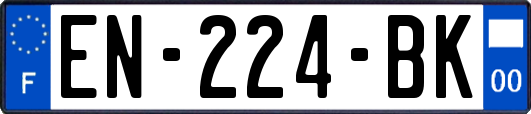 F
EN-224-BK
00